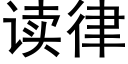 读律